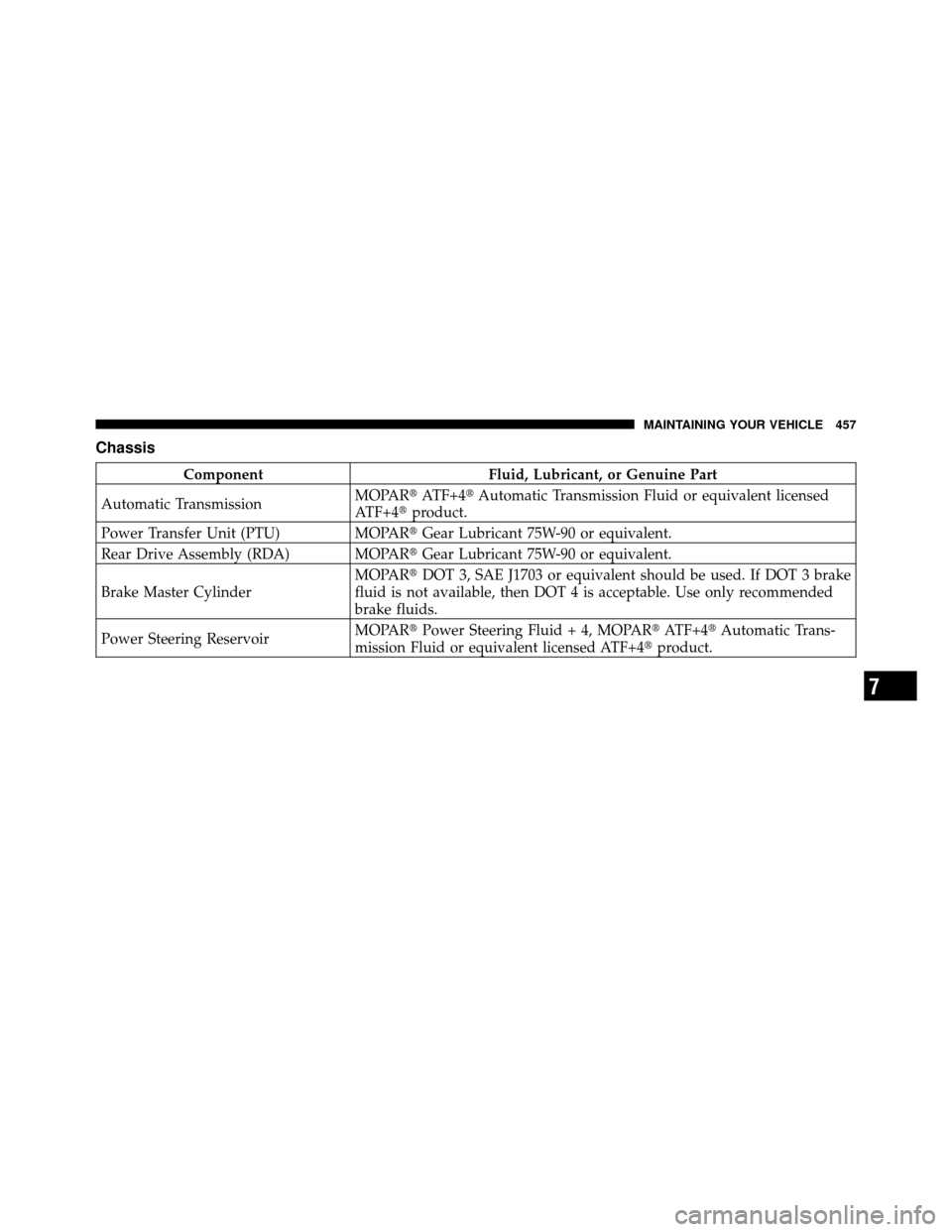 MAINTAINING YOUR VEHICLE 457

Chassis

| Component | Fluid, Lubricant, or Genuine Part |
|---|---|
| Automatic Transmission | MOPAR® ATF+4® Automatic Transmission Fluid or equivalent licensed ATF+4® product. |
| Power Transfer Unit (PTU) | MOPAR® Gear Lubricant 75W-90 or equivalent. |
| Rear Drive Assembly (RDA) | MOPAR® Gear Lubricant 75W-90 or equivalent. |
| Brake Master Cylinder | MOPAR® DOT 3, SAE J1703 or equivalent should be used. If DOT 3 brake fluid is not available, then DOT 4 is acceptable. Use only recommended brake fluids. |
| Power Steering Reservoir | MOPAR® Power Steering Fluid + 4, MOPAR® ATF+4® Automatic Transmission Fluid or equivalent licensed ATF+4® product. |

7

carmanualsonline.info